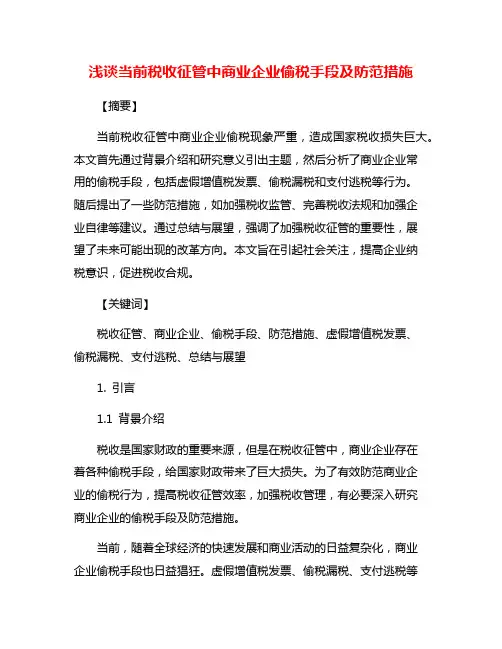 浅谈当前税收征管中商业企业偷税手段及防范措施

【摘要】

当前税收征管中商业企业偷税现象严重，造成国家税收损失巨大。本文首先通过背景介绍和研究意义引出主题，然后分析了商业企业常用的偷税手段，包括虚假增值税发票、偷税漏税和支付逃税等行为。随后提出了一些防范措施，如加强税收监管、完善税收法规和加强企业自律等建议。通过总结与展望，强调了加强税收征管的重要性，展望了未来可能出现的改革方向。本文旨在引起社会关注，提高企业纳税意识，促进税收合规。

【关键词】

税收征管、商业企业、偷税手段、防范措施、虚假增值税发票、偷税漏税、支付逃税、总结与展望

1. 引言

1.1 背景介绍

税收是国家财政的重要来源，但是在税收征管中，商业企业存在着各种偷税手段，给国家财政带来了巨大损失。为了有效防范商业企业的偷税行为，提高税收征管效率，加强税收管理，有必要深入研究商业企业的偷税手段及防范措施。

当前，随着全球经济的快速发展和商业活动的日益复杂化，商业企业偷税手段也日益猖狂。虚假增值税发票、偷税漏税、支付逃税等